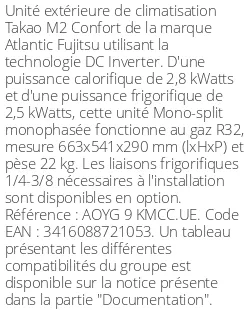 Unité extérieure de climatisation Takao M2 Confort de la marque Atlantic Fujitsu utilisant la technologie DC Inverter. D'une puissance calorifique de 2,8 kWatts et d'une puissance frigorifique de 2,5 kWatts, cette unité Mono-split monophasée fonctionne au gaz R32, mesure 663x541x290 mm (lxHxP) et pèse 22 kg. Les liaisons frigorifiques 1/4-3/8 nécessaires à l'installation sont disponibles en option. Référence : AOYG 9 KMCC.UE. Code EAN : 3416088721053. Un tableau présentant les différentes compatibilités du groupe est disponible sur la notice présente dans la partie "Documentation".